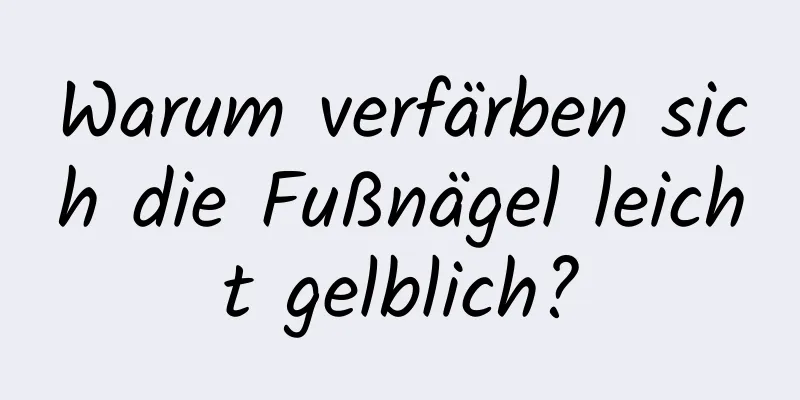 Warum verfärben sich die Fußnägel leicht gelblich?